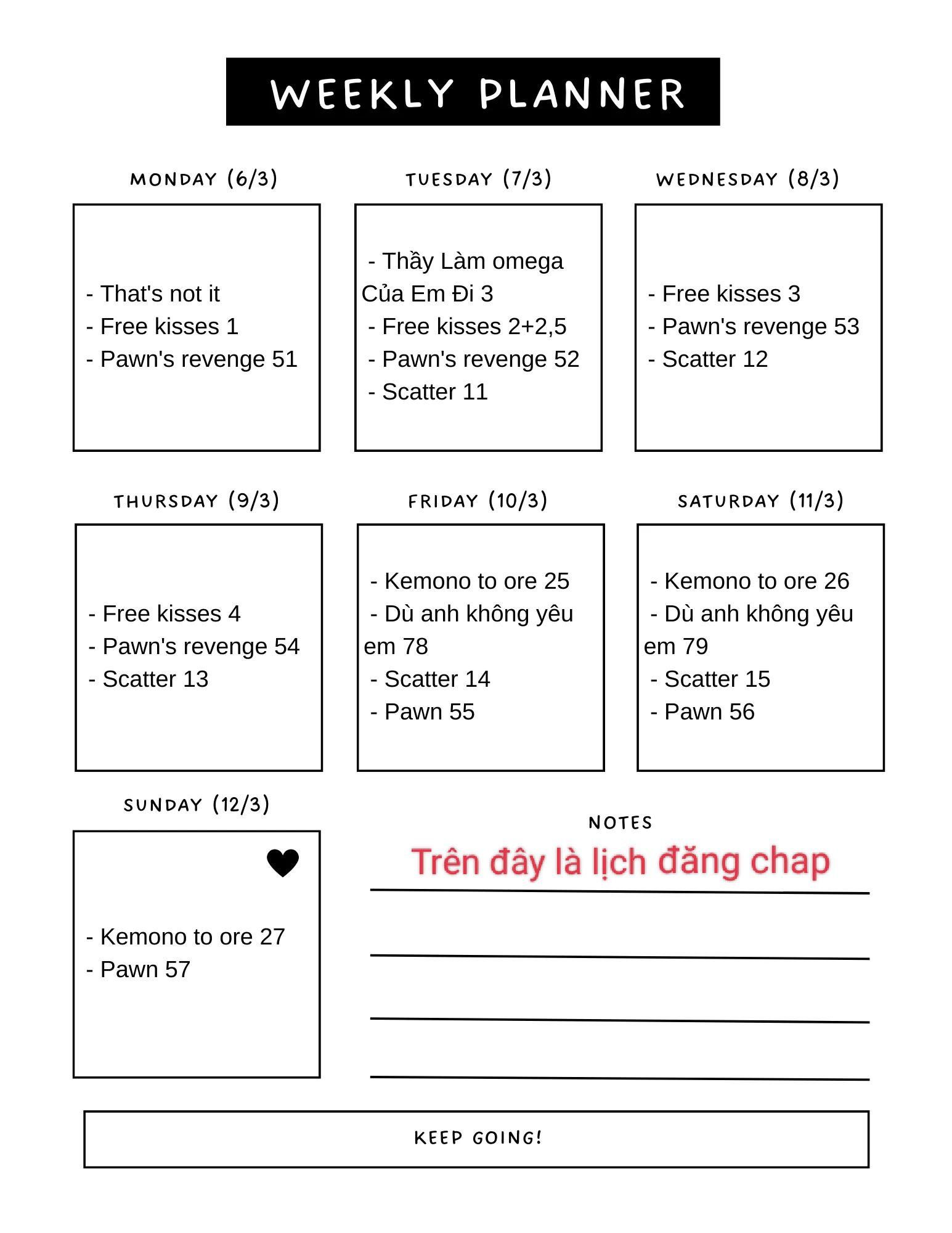 WEEKLY PLANNER

MONDAY (6/3)

- That's not it
- Free kisses 1
- Pawn's revenge 51

TUESDAY (7/3)

- Thầy Làm omega Của Em Đi 3
- Free kisses 2+2,5
- Pawn's revenge 52
- Scatter 11

WEDNESDAY (8/3)

- Free kisses 3
- Pawn's revenge 53
- Scatter 12

THURSDAY (9/3)

- Free kisses 4
- Pawn's revenge 54
- Scatter 13

FRIDAY (10/3)

- Kemono to ore 25
- Dù anh không yêu em 78
- Scatter 14
- Pawn 55

SATURDAY (11/3)

- Kemono to ore 26
- Dù anh không yêu em 79
- Scatter 15
- Pawn 56

SUNDAY (12/3)

- Kemono to ore 27
- Pawn 57

NOTES

Trên đây là lịch đăng chap

KEEP GOING!